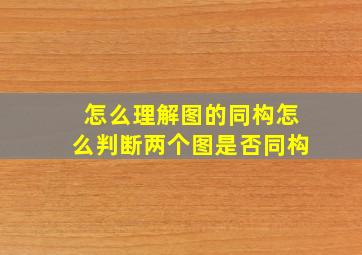 怎么理解图的同构怎么判断两个图是否同构